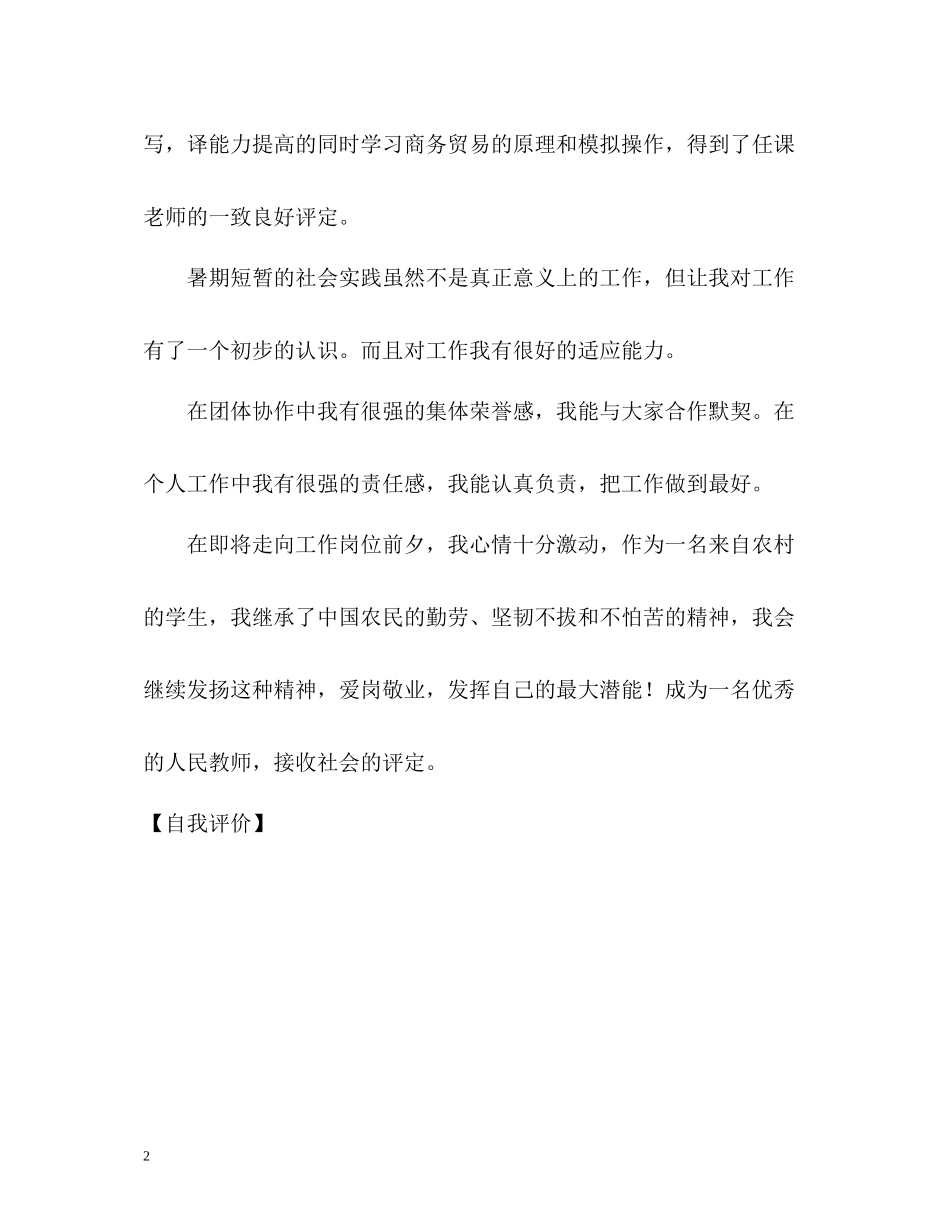 写，译能力提高的同时学习商务贸易的原理和模拟操作，得到了任课老师的一致良好评定。

暑期短暂的社会实践虽然不是真正意义上的工作，但让我对工作有了一个初步的认识。而且对工作我有很好的适应能力。

在团体协作中我有很强的集体荣誉感，我能与大家合作默契。在个人工作中我有很强的责任感，我能认真负责，把工作做到最好。

在即将走向工作岗位前夕，我心情十分激动，作为一名来自农村的学生，我继承了中国农民的勤劳、坚韧不拔和不怕苦的精神，我会继续发扬这种精神，爱岗敬业，发挥自己的最大潜能！成为一名优秀的人民教师，接收社会的评定。

【自我评价】

2